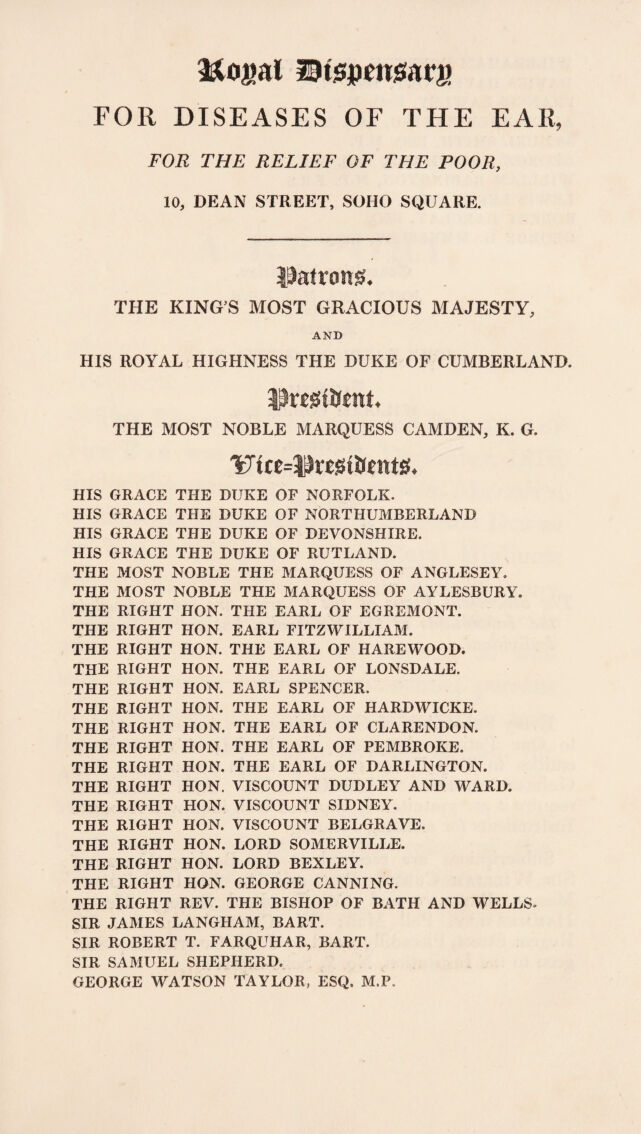 Royal Dispensary

FOR DISEASES OF THE EAR,

FOR THE RELIEF OF THE POOR,

10, DEAN STREET, SOHO SQUARE.

Patrons.

THE KING'S MOST GRACIOUS MAJESTY,

AND

HIS ROYAL HIGHNESS THE DUKE OF CUMBERLAND.

President.

THE MOST NOBLE MARQUESS CAMDEN, K. G.

Vice-Presidents.

HIS GRACE THE DUKE OF NORFOLK.
HIS GRACE THE DUKE OF NORTHUMBERLAND
HIS GRACE THE DUKE OF DEVONSHIRE.
HIS GRACE THE DUKE OF RUTLAND.
THE MOST NOBLE THE MARQUESS OF ANGLESEY.
THE MOST NOBLE THE MARQUESS OF AYLESBURY.
THE RIGHT HON. THE EARL OF EGREMONT.
THE RIGHT HON. EARL FITZWILLIAM.
THE RIGHT HON. THE EARL OF HAREWOOD.
THE RIGHT HON. THE EARL OF LONSDALE.
THE RIGHT HON. EARL SPENCER.
THE RIGHT HON. THE EARL OF HARDWICKE.
THE RIGHT HON. THE EARL OF CLARENDON.
THE RIGHT HON. THE EARL OF PEMBROKE.
THE RIGHT HON. THE EARL OF DARLINGTON.
THE RIGHT HON. VISCOUNT DUDLEY AND WARD.
THE RIGHT HON. VISCOUNT SIDNEY.
THE RIGHT HON. VISCOUNT BELGRAVE.
THE RIGHT HON. LORD SOMERVILLE.
THE RIGHT HON. LORD BEXLEY.
THE RIGHT HON. GEORGE CANNING.
THE RIGHT REV. THE BISHOP OF BATH AND WELLS.
SIR JAMES LANGHAM, BART.
SIR ROBERT T. FARQUHAR, BART.
SIR SAMUEL SHEPHERD.
GEORGE WATSON TAYLOR, ESQ. M.P.